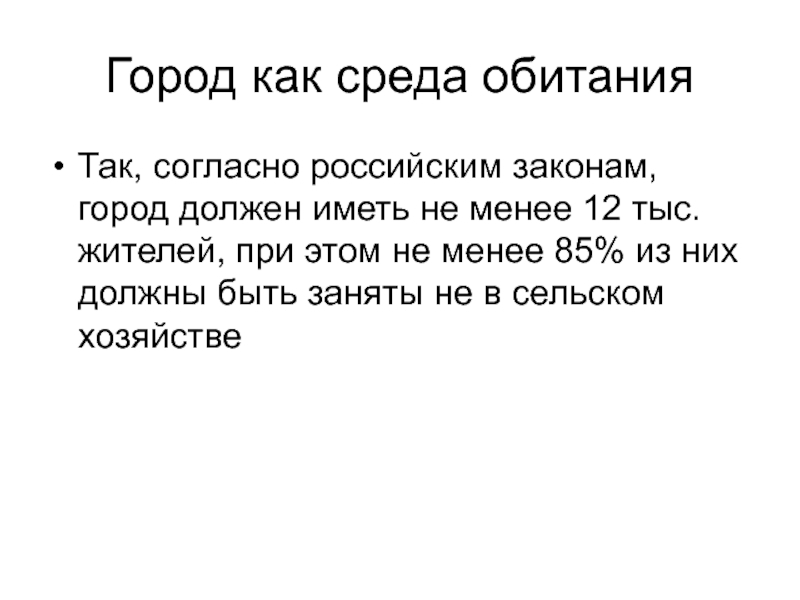 Город как среда обитания

• Так, согласно российским законам, город должен иметь не менее 12 тыс. жителей, при этом не менее 85% из них должны быть заняты не в сельском хозяйстве